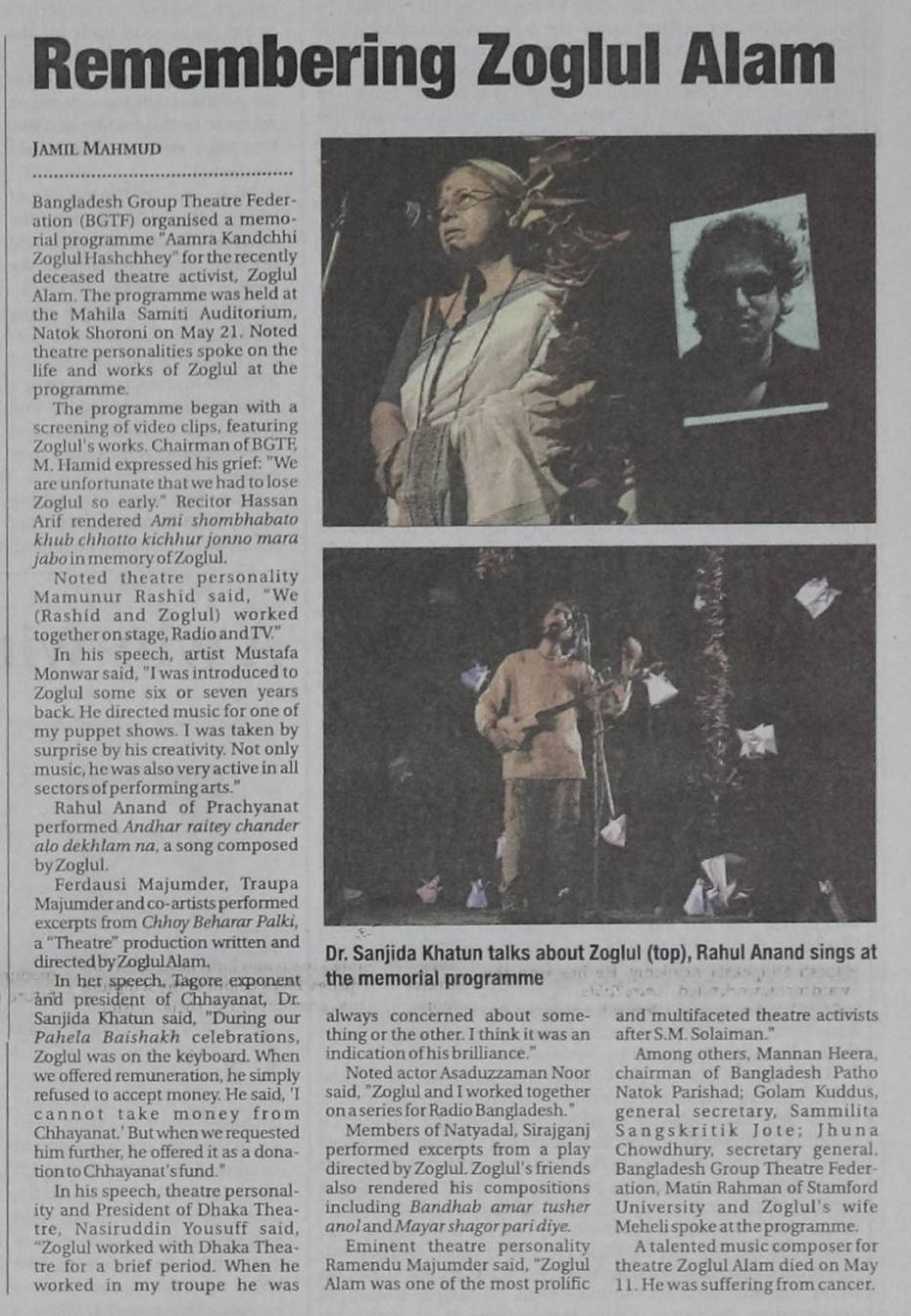 Remembering Zoglul Alam

JAMIL MAHMUD

Bangladesh Group Theatre Federation (BGTF) organised a memorial programme "Aamra Kandchhi Zoglul Hashchhey" for the recently deceased theatre activist, Zoglul Alam. The programme was held at the Mahila Samiti Auditorium, Natok Shoroni on May 21. Noted theatre personalities spoke on the life and works of Zoglul at the programme.

The programme began with a screening of video clips, featuring Zoglul's works. Chairman of BGTF, M. Hamid expressed his grief: "We are unfortunate that we had to lose Zoglul so early." Recitor Hassan Arif rendered Ami shombhabato khub chhotto kichhur jonno mara jabo in memory of Zoglul.

Noted theatre personality Mamunur Rashid said, "We (Rashid and Zoglul) worked together on stage, Radio and TV."

In his speech, artist Mustafa Monwar said, "I was introduced to Zoglul some six or seven years back. He directed music for one of my puppet shows. I was taken by surprise by his creativity. Not only music, he was also very active in all sectors of performing arts."

Rahul Anand of Prachyanat performed Andhar raitey chander alo dekhlam na, a song composed by Zoglul.

Ferdausi Majumder, Traupa Majumder and co-artists performed excerpts from Chhoy Beharar Palki, a "Theatre" production written and directed by Zoglul Alam.

In her speech, Tagore exponent and president of Chhayanat, Dr. Sanjida Khatun said, "During our Pahela Baishakh celebrations, Zoglul was on the keyboard. When we offered remuneration, he simply refused to accept money. He said, 'I cannot take money from Chhayanat.' But when we requested him further, he offered it as a donation to Chhayanat's fund."

In his speech, theatre personality and President of Dhaka Theatre, Nasiruddin Yousuff said, "Zoglul worked with Dhaka Theatre for a brief period. When he worked in my troupe he was always concerned about something or the other. I think it was an indication of his brilliance."

Noted actor Asaduzzaman Noor said, "Zoglul and I worked together on a series for Radio Bangladesh."

Members of Natyadal, Sirajganj performed excerpts from a play directed by Zoglul. Zoglul's friends also rendered his compositions including Bandhab amar tusher anol and Mayar shagor pari diye.

Eminent theatre personality Ramendu Majumder said, "Zoglul Alam was one of the most prolific and multifaceted theatre activists after S.M. Solaiman."

Among others, Mannan Heera, chairman of Bangladesh Patho Natok Parishad; Golam Kuddus, general secretary, Sammilita Sangskritik Jote; Jhuna Chowdhury, secretary general, Bangladesh Group Theatre Federation, Matin Rahman of Stamford University and Zoglul's wife Meheli spoke at the programme.

A talented music composer for theatre Zoglul Alam died on May 11. He was suffering from cancer.

Dr. Sanjida Khatun talks about Zoglul (top), Rahul Anand sings at the memorial programme